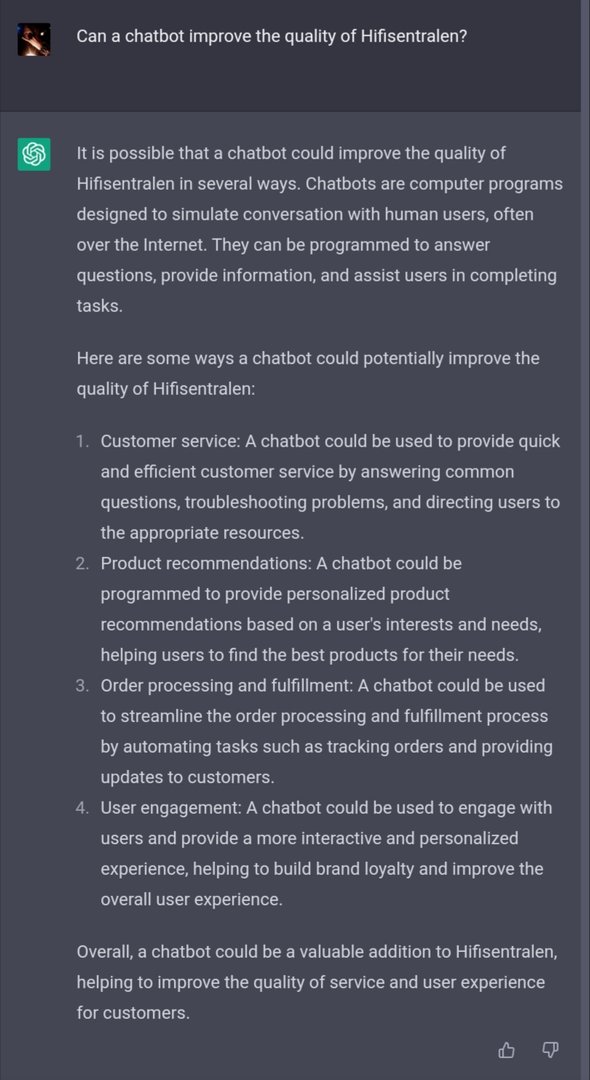 Can a chatbot improve the quality of Hifisentralen?

It is possible that a chatbot could improve the quality of Hifisentralen in several ways. Chatbots are computer programs designed to simulate conversation with human users, often over the Internet. They can be programmed to answer questions, provide information, and assist users in completing tasks.

Here are some ways a chatbot could potentially improve the quality of Hifisentralen:

1. Customer service: A chatbot could be used to provide quick and efficient customer service by answering common questions, troubleshooting problems, and directing users to the appropriate resources.
2. Product recommendations: A chatbot could be programmed to provide personalized product recommendations based on a user's interests and needs, helping users to find the best products for their needs.
3. Order processing and fulfillment: A chatbot could be used to streamline the order processing and fulfillment process by automating tasks such as tracking orders and providing updates to customers.
4. User engagement: A chatbot could be used to engage with users and provide a more interactive and personalized experience, helping to build brand loyalty and improve the overall user experience.

Overall, a chatbot could be a valuable addition to Hifisentralen, helping to improve the quality of service and user experience for customers.